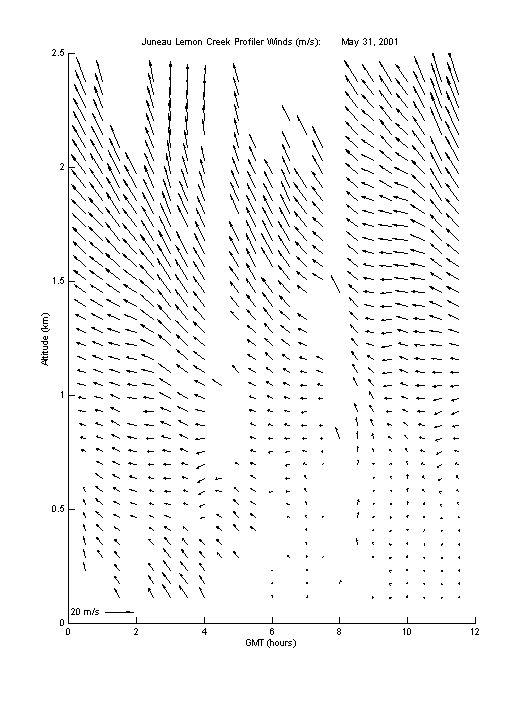 Juneau Lemon Creek Profiler Winds (m/s):     May 31, 2001

2.5
2
1.5
1
0.5
0

Altitude (km)

20 m/s

0  2  4  6  8  10  12

GMT (hours)